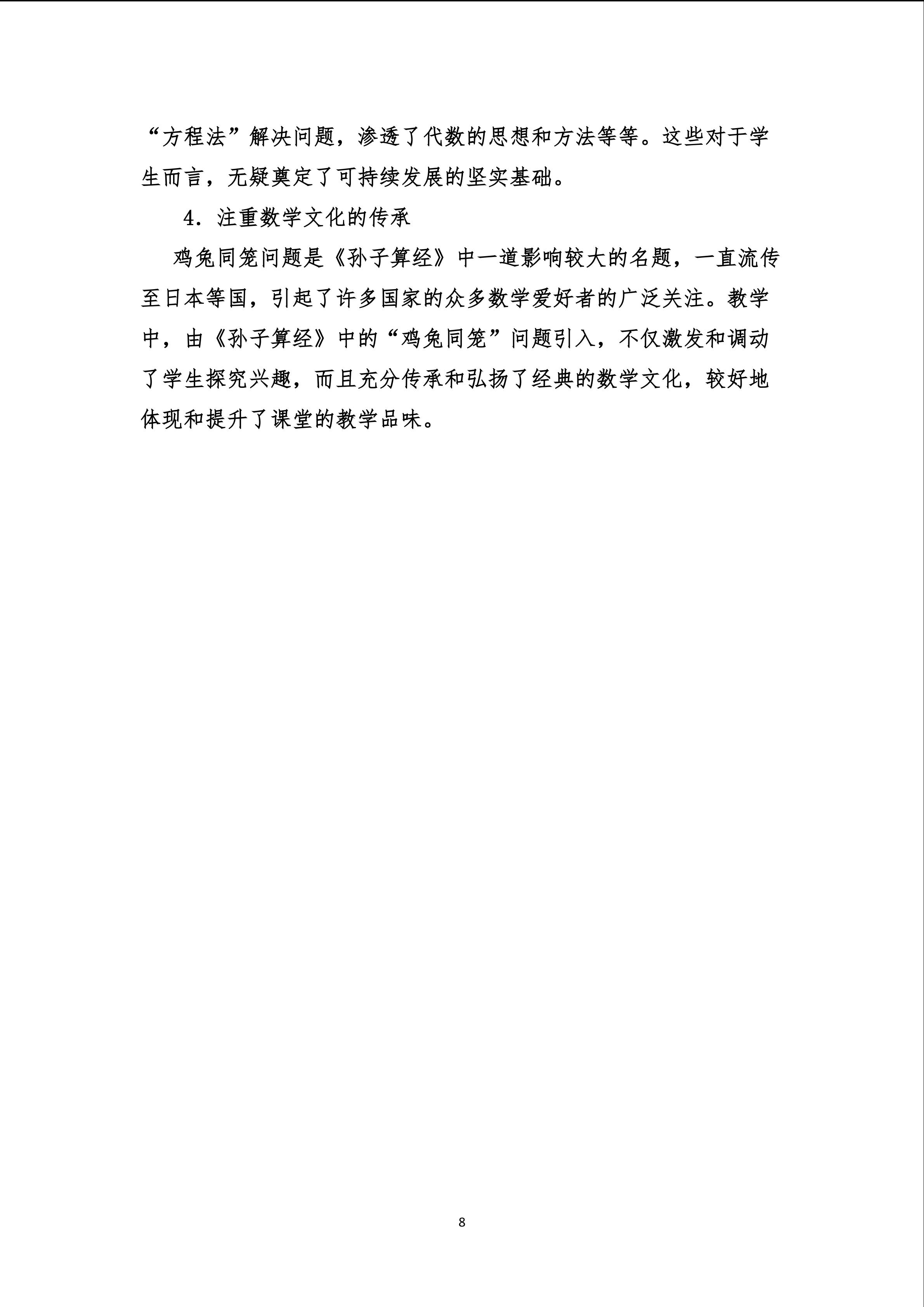 “方程法”解决问题，渗透了代数的思想和方法等等。这些对于学生而言，无疑奠定了可持续发展的坚实基础。

4．注重数学文化的传承

鸡兔同笼问题是《孙子算经》中一道影响较大的名题，一直流传至日本等国，引起了许多国家的众多数学爱好者的广泛关注。教学中，由《孙子算经》中的“鸡兔同笼”问题引入，不仅激发和调动了学生探究兴趣，而且充分传承和弘扬了经典的数学文化，较好地体现和提升了课堂的教学品味。

8